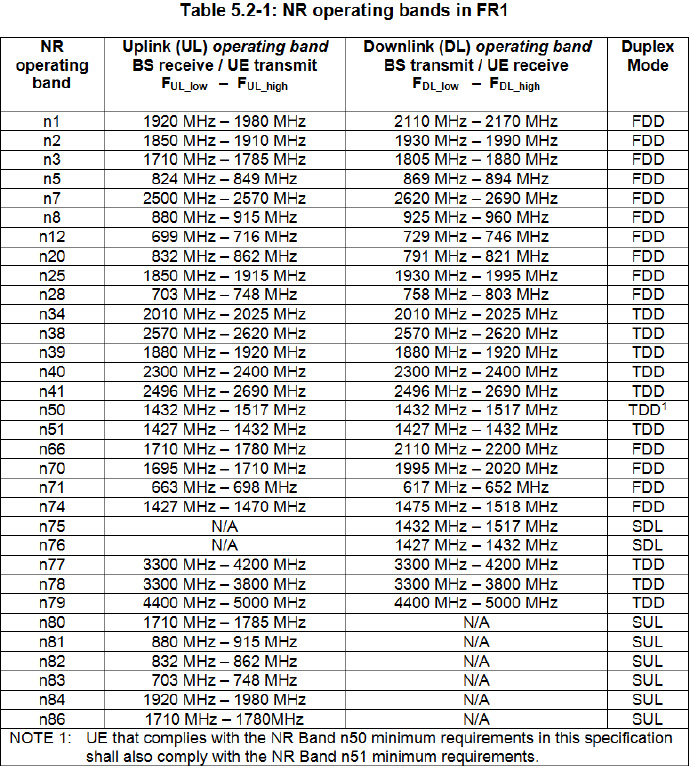 Table 5.2-1: NR operating bands in FR1

| NR operating band | Uplink (UL) operating band BS receive / UE transmit $F_{UL\_low}$ – $F_{UL\_high}$ | Downlink (DL) operating band BS transmit / UE receive $F_{DL\_low}$ – $F_{DL\_high}$ | Duplex Mode |
|---|---|---|---|
| n1 | 1920 MHz – 1980 MHz | 2110 MHz – 2170 MHz | FDD |
| n2 | 1850 MHz – 1910 MHz | 1930 MHz – 1990 MHz | FDD |
| n3 | 1710 MHz – 1785 MHz | 1805 MHz – 1880 MHz | FDD |
| n5 | 824 MHz – 849 MHz | 869 MHz – 894 MHz | FDD |
| n7 | 2500 MHz – 2570 MHz | 2620 MHz – 2690 MHz | FDD |
| n8 | 880 MHz – 915 MHz | 925 MHz – 960 MHz | FDD |
| n12 | 699 MHz – 716 MHz | 729 MHz – 746 MHz | FDD |
| n20 | 832 MHz – 862 MHz | 791 MHz – 821 MHz | FDD |
| n25 | 1850 MHz – 1915 MHz | 1930 MHz – 1995 MHz | FDD |
| n28 | 703 MHz – 748 MHz | 758 MHz – 803 MHz | FDD |
| n34 | 2010 MHz – 2025 MHz | 2010 MHz – 2025 MHz | TDD |
| n38 | 2570 MHz – 2620 MHz | 2570 MHz – 2620 MHz | TDD |
| n39 | 1880 MHz – 1920 MHz | 1880 MHz – 1920 MHz | TDD |
| n40 | 2300 MHz – 2400 MHz | 2300 MHz – 2400 MHz | TDD |
| n41 | 2496 MHz – 2690 MHz | 2496 MHz – 2690 MHz | TDD |
| n50 | 1432 MHz – 1517 MHz | 1432 MHz – 1517 MHz | TDD$^1$ |
| n51 | 1427 MHz – 1432 MHz | 1427 MHz – 1432 MHz | TDD |
| n66 | 1710 MHz – 1780 MHz | 2110 MHz – 2200 MHz | FDD |
| n70 | 1695 MHz – 1710 MHz | 1995 MHz – 2020 MHz | FDD |
| n71 | 663 MHz – 698 MHz | 617 MHz – 652 MHz | FDD |
| n74 | 1427 MHz – 1470 MHz | 1475 MHz – 1518 MHz | FDD |
| n75 | N/A | 1432 MHz – 1517 MHz | SDL |
| n76 | N/A | 1427 MHz – 1432 MHz | SDL |
| n77 | 3300 MHz – 4200 MHz | 3300 MHz – 4200 MHz | TDD |
| n78 | 3300 MHz – 3800 MHz | 3300 MHz – 3800 MHz | TDD |
| n79 | 4400 MHz – 5000 MHz | 4400 MHz – 5000 MHz | TDD |
| n80 | 1710 MHz – 1785 MHz | N/A | SUL |
| n81 | 880 MHz – 915 MHz | N/A | SUL |
| n82 | 832 MHz – 862 MHz | N/A | SUL |
| n83 | 703 MHz – 748 MHz | N/A | SUL |
| n84 | 1920 MHz – 1980 MHz | N/A | SUL |
| n86 | 1710 MHz – 1780MHz | N/A | SUL |

NOTE 1: UE that complies with the NR Band n50 minimum requirements in this specification shall also comply with the NR Band n51 minimum requirements.